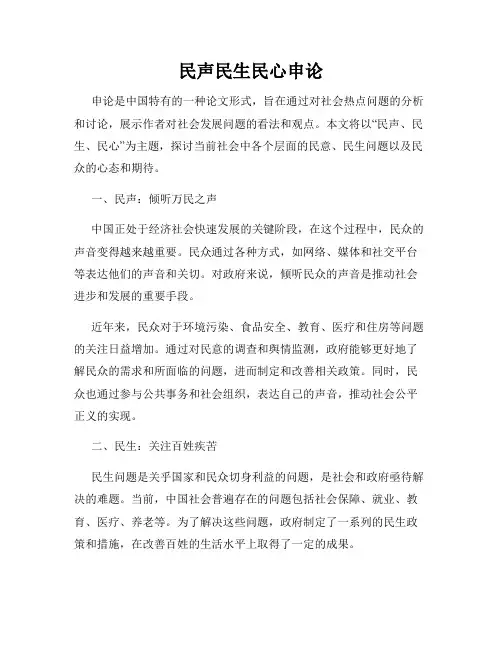 民声民生民心申论

申论是中国特有的一种论文形式，旨在通过对社会热点问题的分析和讨论，展示作者对社会发展问题的看法和观点。本文将以“民声、民生、民心”为主题，探讨当前社会中各个层面的民意、民生问题以及民众的心态和期待。

一、民声：倾听万民之声

中国正处于经济社会快速发展的关键阶段，在这个过程中，民众的声音变得越来越重要。民众通过各种方式，如网络、媒体和社交平台等表达他们的声音和关切。对政府来说，倾听民众的声音是推动社会进步和发展的重要手段。

近年来，民众对于环境污染、食品安全、教育、医疗和住房等问题的关注日益增加。通过对民意的调查和舆情监测，政府能够更好地了解民众的需求和所面临的问题，进而制定和改善相关政策。同时，民众也通过参与公共事务和社会组织，表达自己的声音，推动社会公平正义的实现。

二、民生：关注百姓疾苦

民生问题是关乎国家和民众切身利益的问题，是社会和政府亟待解决的难题。当前，中国社会普遍存在的问题包括社会保障、就业、教育、医疗、养老等。为了解决这些问题，政府制定了一系列的民生政策和措施，在改善百姓的生活水平上取得了一定的成果。